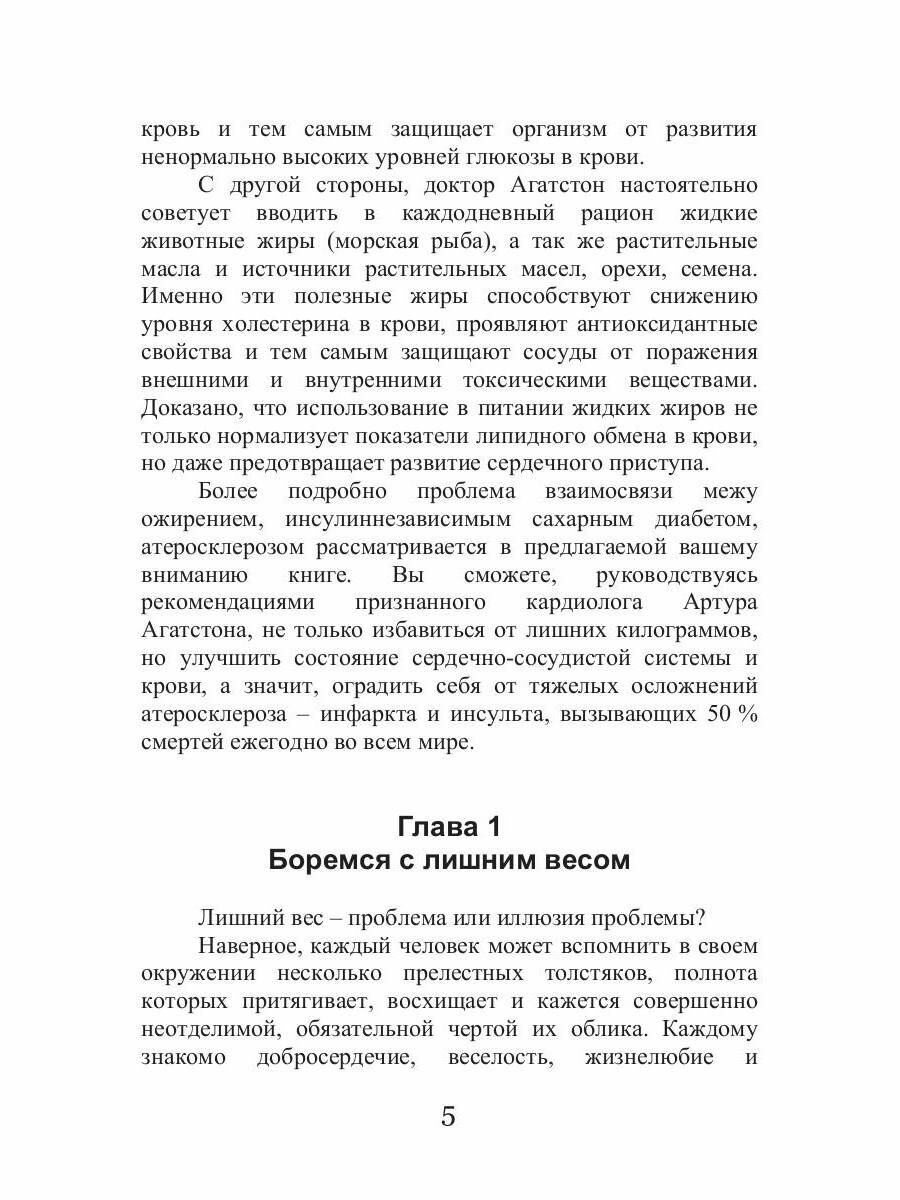 кровь и тем самым защищает организм от развития ненормально высоких уровней глюкозы в крови.

С другой стороны, доктор Агатстон настоятельно советует вводить в каждодневный рацион жидкие животные жиры (морская рыба), а так же растительные масла и источники растительных масел, орехи, семена. Именно эти полезные жиры способствуют снижению уровня холестерина в крови, проявляют антиоксидантные свойства и тем самым защищают сосуды от поражения внешними и внутренними токсическими веществами. Доказано, что использование в питании жидких жиров не только нормализует показатели липидного обмена в крови, но даже предотвращает развитие сердечного приступа.

Более подробно проблема взаимосвязи межу ожирением, инсулиннезависимым сахарным диабетом, атеросклерозом рассматривается в предлагаемой вашему вниманию книге. Вы сможете, руководствуясь рекомендациями признанного кардиолога Артура Агатстона, не только избавиться от лишних килограммов, но улучшить состояние сердечно-сосудистой системы и крови, а значит, оградить себя от тяжелых осложнений атеросклероза – инфаркта и инсульта, вызывающих 50 % смертей ежегодно во всем мире.

Глава 1
Боремся с лишним весом

Лишний вес – проблема или иллюзия проблемы?

Наверное, каждый человек может вспомнить в своем окружении несколько прелестных толстяков, полнота которых притягивает, восхищает и кажется совершенно неотделимой, обязательной чертой их облика. Каждому знакомо добросердечие, веселость, жизнелюбие и

5